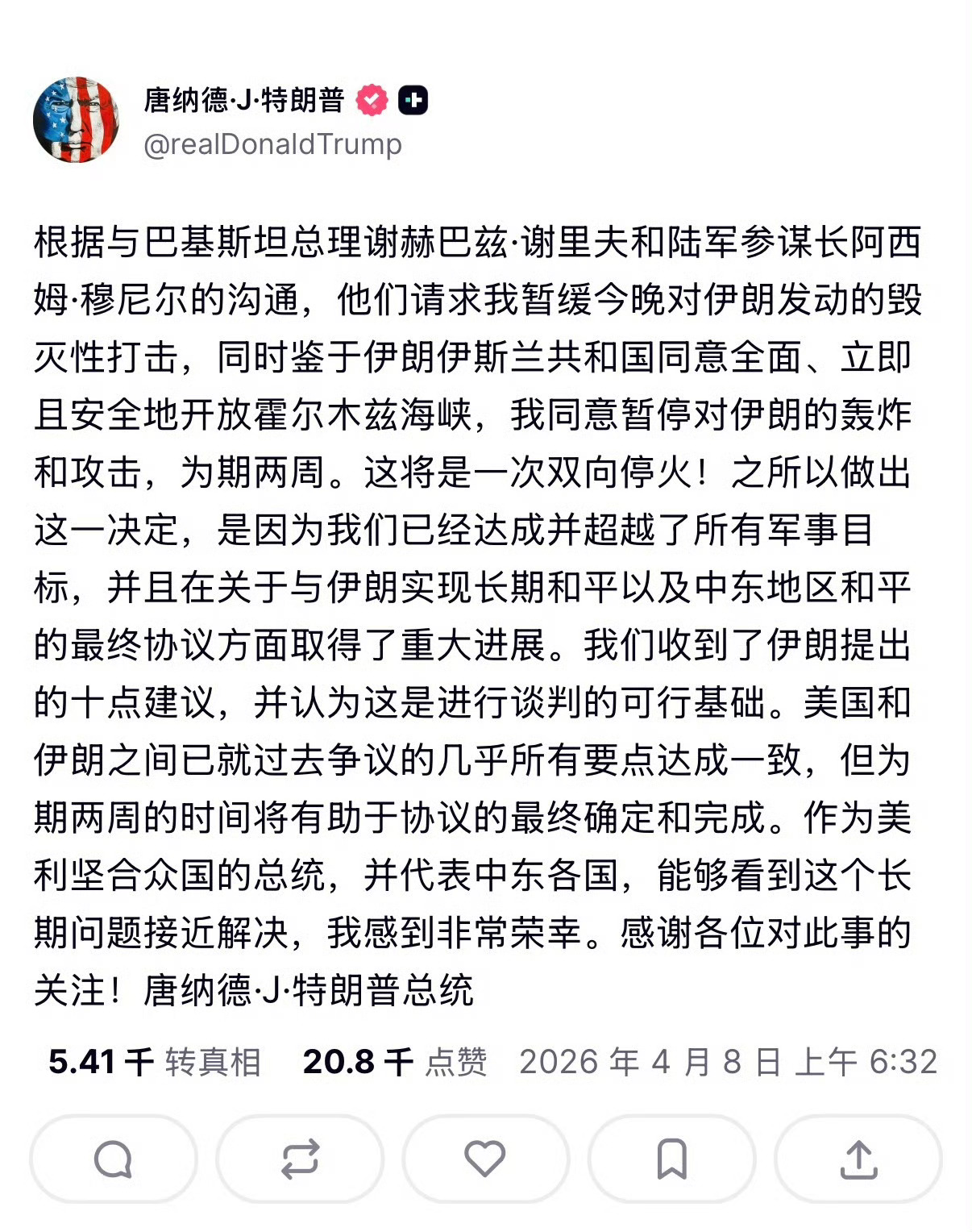 唐纳德·J·特朗普
@realDonaldTrump

根据与巴基斯坦总理谢赫巴兹·谢里夫和陆军参谋长阿西姆·穆尼尔的沟通，他们请求我暂缓今晚对伊朗发动的毁灭性打击，同时鉴于伊朗伊斯兰共和国同意全面、立即且安全地开放霍尔木兹海峡，我同意暂停对伊朗的轰炸和攻击，为期两周。这将是一次双向停火！之所以做出这一决定，是因为我们已经达成并超越了所有军事目标，并且在关于与伊朗实现长期和平以及中东地区和平的最终协议方面取得了重大进展。我们收到了伊朗提出的十点建议，并认为这是进行谈判的可行基础。美国和伊朗之间已就过去争议的几乎所有要点达成一致，但为期两周的时间将有助于协议的最终确定和完成。作为美利坚合众国的总统，并代表中东各国，能够看到这个长期问题接近解决，我感到非常荣幸。感谢各位对此事的关注！唐纳德·J·特朗普总统

5.41 千 转真相 20.8 千 点赞 2026 年 4 月 8 日 上午 6:32